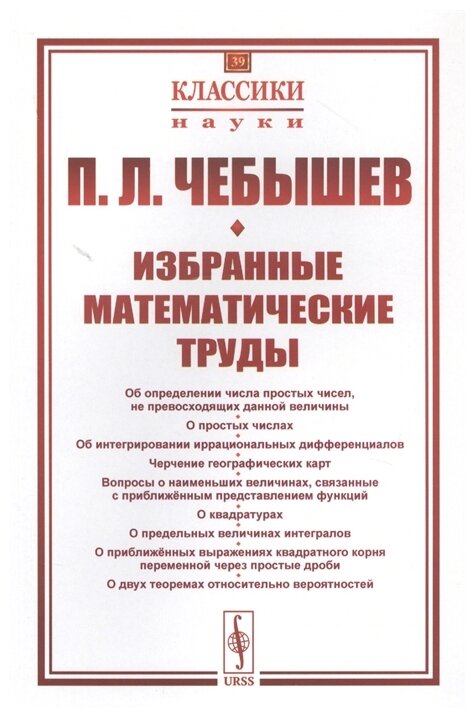 39

КЛАССИКИ
науки

П. Л. ЧЕБЫШЕВ

ИЗБРАННЫЕ МАТЕМАТИЧЕСКИЕ ТРУДЫ

Об определении числа простых чисел, не превосходящих данной величины

О простых числах

Об интегрировании иррациональных дифференциалов

Черчение географических карт

Вопросы о наименьших величинах, связанные с приближённым представлением функций

О квадратурах

О предельных величинах интегралов

О приближённых выражениях квадратного корня переменной через простые дроби

О двух теоремах относительно вероятностей

URSS